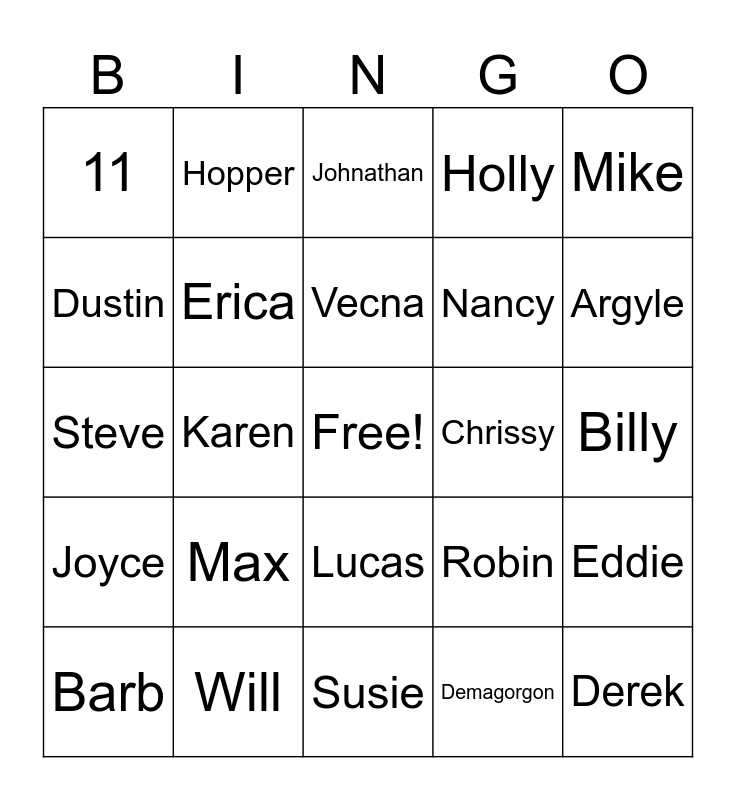 | B | I | N | G | O |
|---|---|---|---|---|
| 11 | Hopper | Johnathan | Holly | Mike |
| Dustin | Erica | Vecna | Nancy | Argyle |
| Steve | Karen | Free! | Chrissy | Billy |
| Joyce | Max | Lucas | Robin | Eddie |
| Barb | Will | Susie | Demagorgon | Derek |